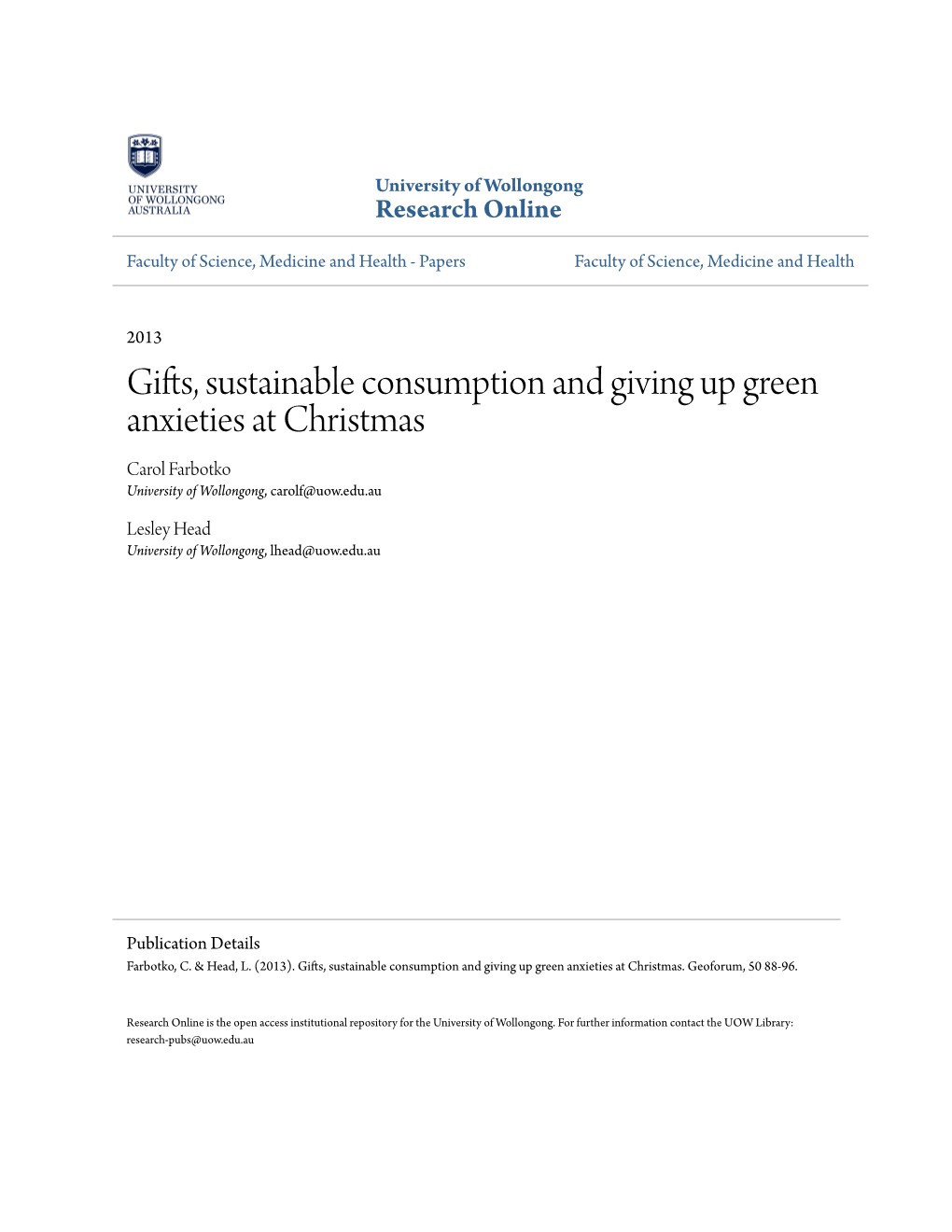 UNIVERSITY OF WOLLONGONG AUSTRALIA

University of Wollongong
Research Online

Faculty of Science, Medicine and Health - Papers

Faculty of Science, Medicine and Health

2013

Gifts, sustainable consumption and giving up green anxieties at Christmas

Carol Farbotko
University of Wollongong, carolf@uow.edu.au

Lesley Head
University of Wollongong, lhead@uow.edu.au

Publication Details
Farbotko, C. & Head, L. (2013). Gifts, sustainable consumption and giving up green anxieties at Christmas. Geoforum, 50 88-96.

Research Online is the open access institutional repository for the University of Wollongong. For further information contact the UOW Library: research-pubs@uow.edu.au